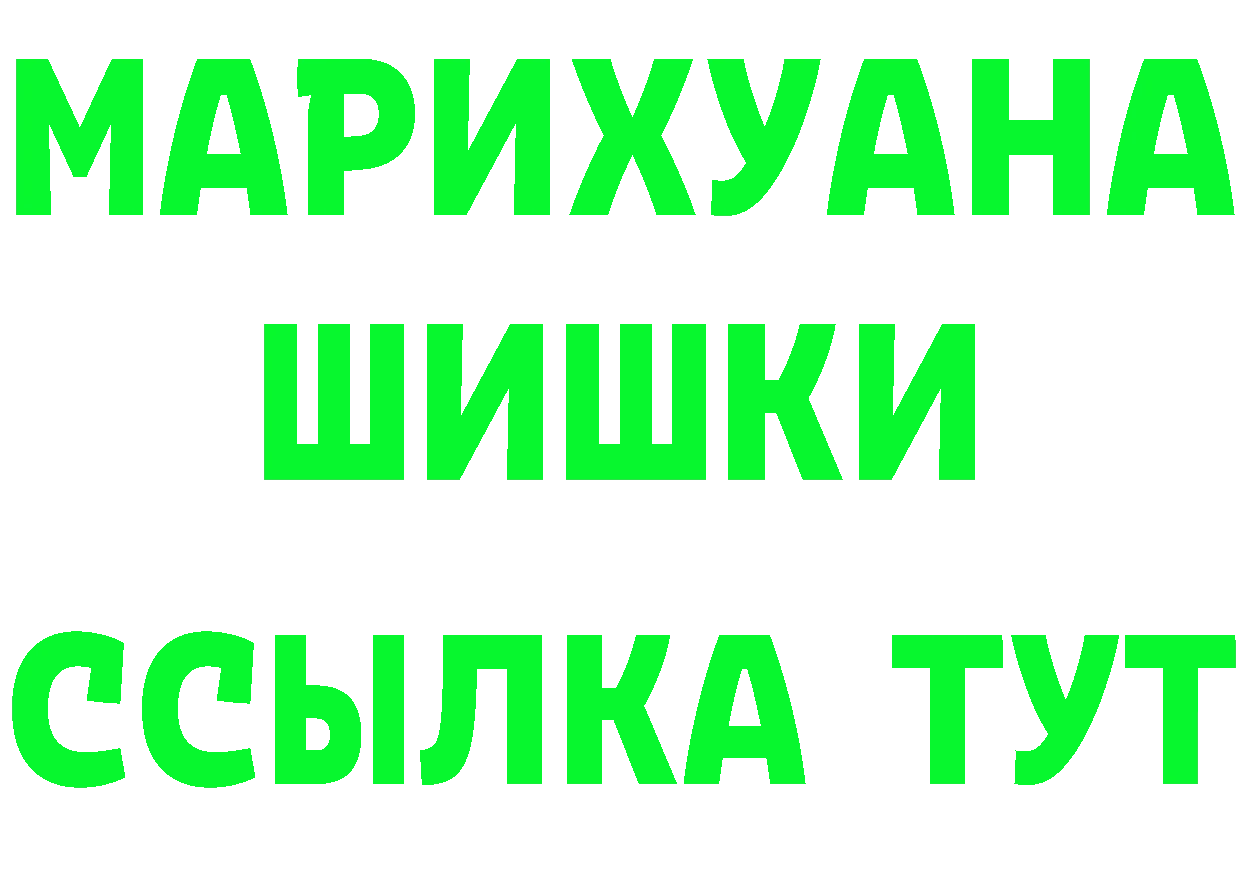 МАРИХУАНА
ШИШКИ
ССЫЛКА ТУТ